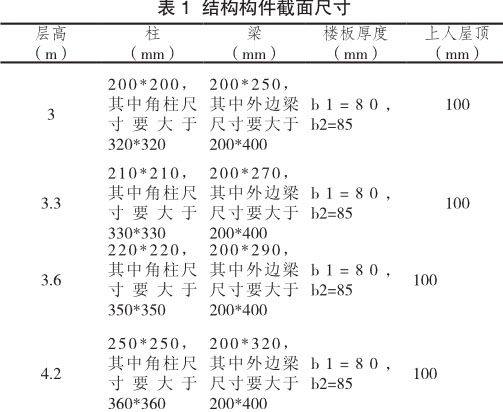 表 1 结构构件截面尺寸

| 层高（m） | 柱（mm） | 梁（mm） | 楼板厚度（mm） | 上人屋顶（mm） |
|---|---|---|---|---|
| 3 | 200*200，其中角柱尺寸要大于320*320 | 200*250，其中外边梁尺寸要大于200*400 | b1=80，b2=85 | 100 |
| 3.3 | 210*210，其中角柱尺寸要大于330*330 | 200*270，其中外边梁尺寸要大于200*400 | b1=80，b2=85 | 100 |
| 3.6 | 220*220，其中角柱尺寸要大于350*350 | 200*290，其中外边梁尺寸要大于200*400 | b1=80，b2=85 | 100 |
| 4.2 | 250*250，其中角柱尺寸要大于360*360 | 200*320，其中外边梁尺寸要大于200*400 | b1=80，b2=85 | 100 |